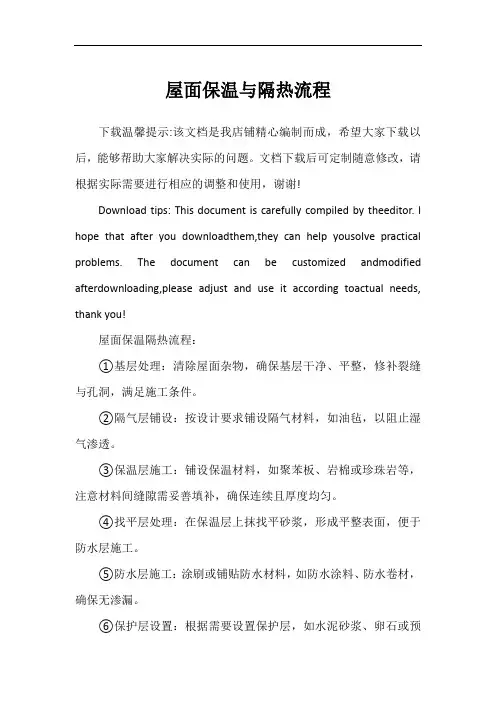 屋面保温与隔热流程

下载温馨提示:该文档是我店铺精心编制而成，希望大家下载以后，能够帮助大家解决实际的问题。文档下载后可定制随意修改，请根据实际需要进行相应的调整和使用，谢谢!

Download tips: This document is carefully compiled by theeditor. I hope that after you downloadthem,they can help yousolve practical problems. The document can be customized andmodified afterdownloading,please adjust and use it according toactual needs, thank you!

屋面保温隔热流程：

①基层处理：清除屋面杂物，确保基层干净、平整，修补裂缝与孔洞，满足施工条件。

②隔气层铺设：按设计要求铺设隔气材料，如油毡，以阻止湿气渗透。

③保温层施工：铺设保温材料，如聚苯板、岩棉或珍珠岩等，注意材料间缝隙需妥善填补，确保连续且厚度均匀。

④找平层处理：在保温层上抹找平砂浆，形成平整表面，便于防水层施工。

⑤防水层施工：涂刷或铺贴防水材料，如防水涂料、防水卷材，确保无渗漏。

⑥保护层设置：根据需要设置保护层，如水泥砂浆、卵石或预